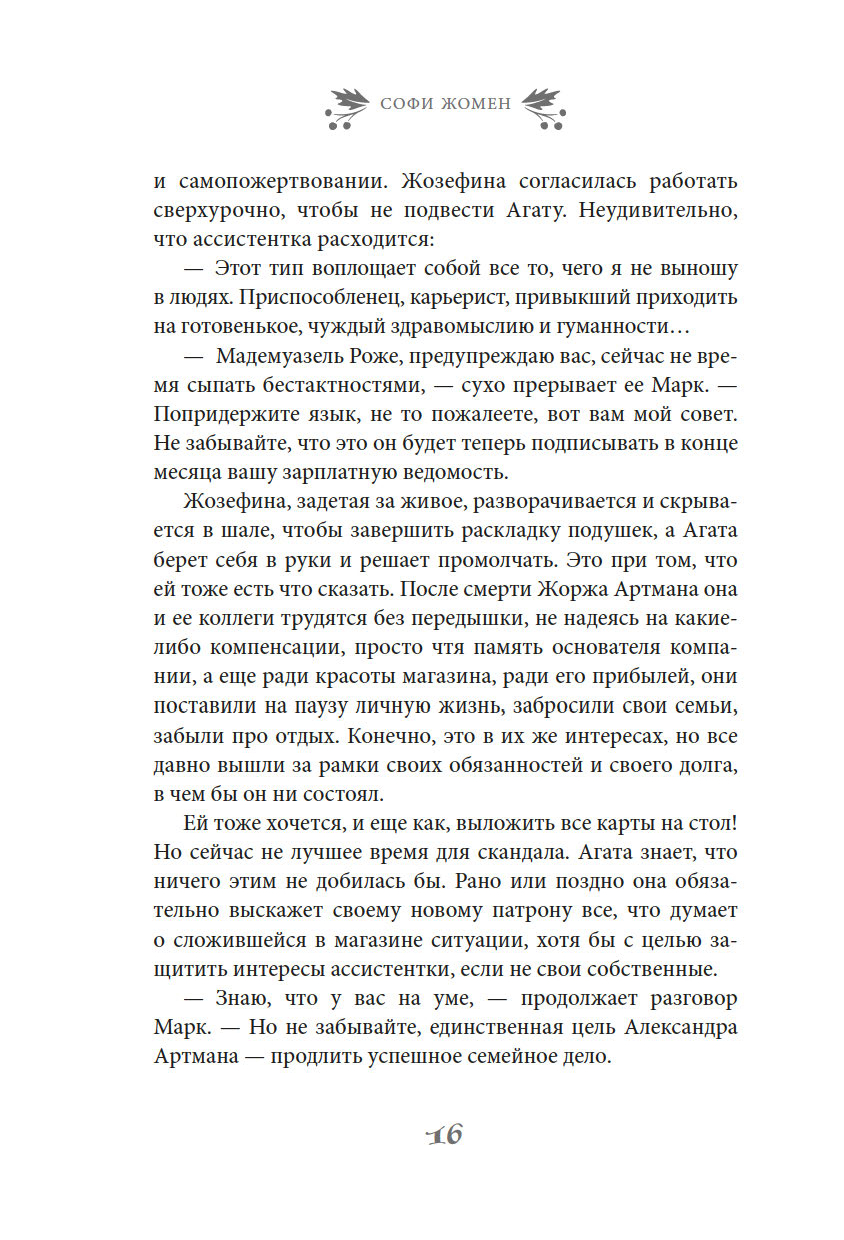 СОФИ ЖОМЕН

и самопожертвовании. Жозефина согласилась работать сверхурочно, чтобы не подвести Агату. Неудивительно, что ассистентка расходится:

— Этот тип воплощает собой все то, чего я не выношу в людях. Приспособленец, карьерист, привыкший приходить на готовенькое, чуждый здравомыслию и гуманности…

— Мадемуазель Роже, предупреждаю вас, сейчас не время сыпать бестактностями, — сухо прерывает ее Марк. — Попридержите язык, не то пожалеете, вот вам мой совет. Не забывайте, что это он будет теперь подписывать в конце месяца вашу зарплатную ведомость.

Жозефина, задетая за живое, разворачивается и скрывается в шале, чтобы завершить раскладку подушек, а Агата берет себя в руки и решает промолчать. Это при том, что ей тоже есть что сказать. После смерти Жоржа Артмана она и ее коллеги трудятся без передышки, не надеясь на какие-либо компенсации, просто чтя память основателя компании, а еще ради красоты магазина, ради его прибылей, они поставили на паузу личную жизнь, забросили свои семьи, забыли про отдых. Конечно, это в их же интересах, но все давно вышли за рамки своих обязанностей и своего долга, в чем бы он ни состоял.

Ей тоже хочется, и еще как, выложить все карты на стол! Но сейчас не лучшее время для скандала. Агата знает, что ничего этим не добилась бы. Рано или поздно она обязательно выскажет своему новому патрону все, что думает о сложившейся в магазине ситуации, хотя бы с целью защитить интересы ассистентки, если не свои собственные.

— Знаю, что у вас на уме, — продолжает разговор Марк. — Но не забывайте, единственная цель Александра Артмана — продлить успешное семейное дело.

16